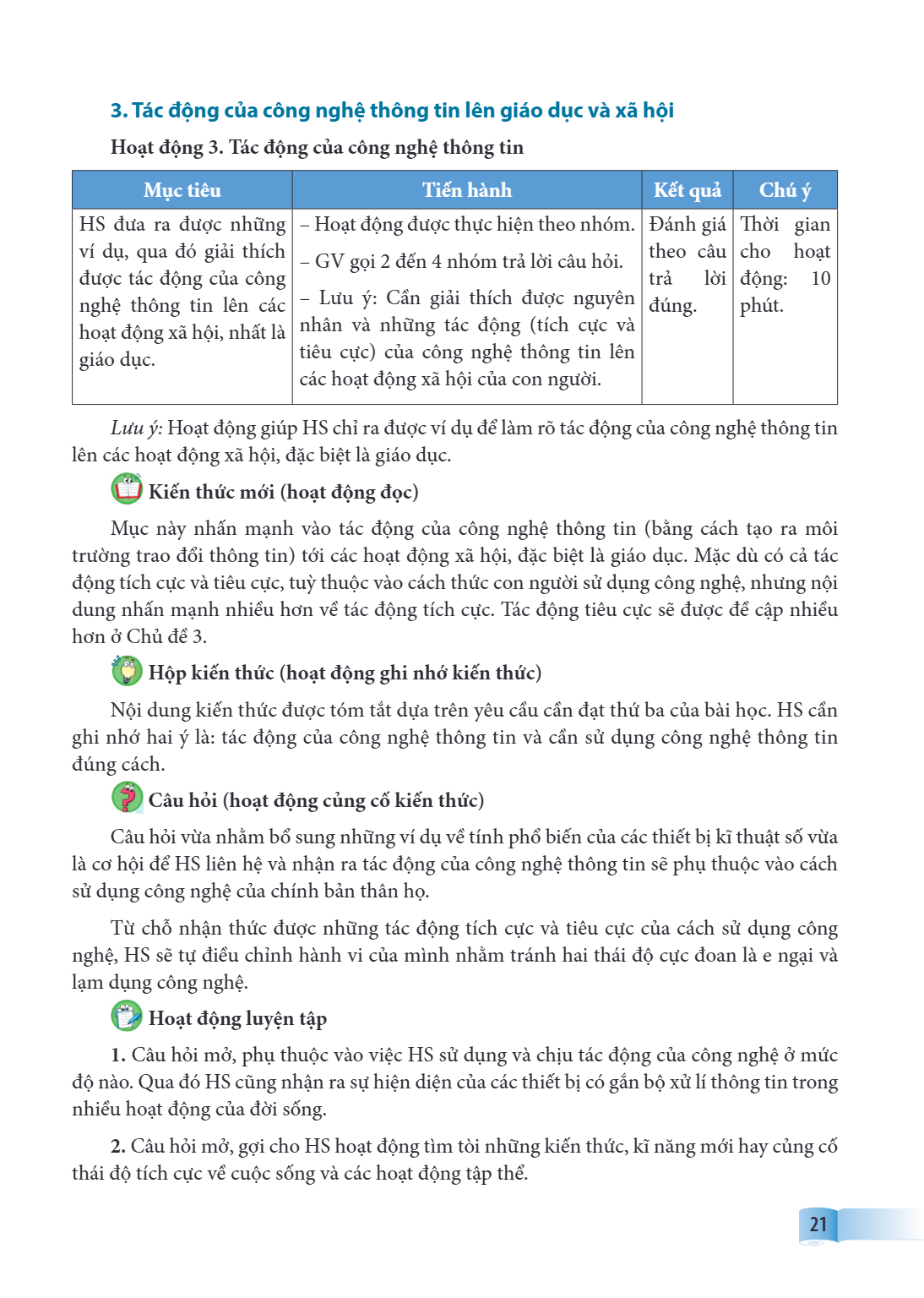 3. Tác động của công nghệ thông tin lên giáo dục và xã hội

Hoạt động 3. Tác động của công nghệ thông tin

| Mục tiêu | Tiến hành | Kết quả | Chú ý |
|---|---|---|---|
| HS đưa ra được những ví dụ, qua đó giải thích được tác động của công nghệ thông tin lên các hoạt động xã hội, nhất là giáo dục. | – Hoạt động được thực hiện theo nhóm. – GV gọi 2 đến 4 nhóm trả lời câu hỏi. – Lưu ý: Cần giải thích được nguyên nhân và những tác động (tích cực và tiêu cực) của công nghệ thông tin lên các hoạt động xã hội của con người. | Đánh giá theo câu trả lời đúng. | Thời gian cho hoạt động: 10 phút. |

Lưu ý: Hoạt động giúp HS chỉ ra được ví dụ để làm rõ tác động của công nghệ thông tin lên các hoạt động xã hội, đặc biệt là giáo dục.

Kiến thức mới (hoạt động đọc)

Mục này nhấn mạnh vào tác động của công nghệ thông tin (bằng cách tạo ra môi trường trao đổi thông tin) tới các hoạt động xã hội, đặc biệt là giáo dục. Mặc dù có cả tác động tích cực và tiêu cực, tuỳ thuộc vào cách thức con người sử dụng công nghệ, nhưng nội dung nhấn mạnh nhiều hơn về tác động tích cực. Tác động tiêu cực sẽ được đề cập nhiều hơn ở Chủ đề 3.

Hộp kiến thức (hoạt động ghi nhớ kiến thức)

Nội dung kiến thức được tóm tắt dựa trên yêu cầu cần đạt thứ ba của bài học. HS cần ghi nhớ hai ý là: tác động của công nghệ thông tin và cần sử dụng công nghệ thông tin đúng cách.

Câu hỏi (hoạt động củng cố kiến thức)

Câu hỏi vừa nhằm bổ sung những ví dụ về tính phổ biến của các thiết bị kĩ thuật số vừa là cơ hội để HS liên hệ và nhận ra tác động của công nghệ thông tin sẽ phụ thuộc vào cách sử dụng công nghệ của chính bản thân họ.

Từ chỗ nhận thức được những tác động tích cực và tiêu cực của cách sử dụng công nghệ, HS sẽ tự điều chỉnh hành vi của mình nhằm tránh hai thái độ cực đoan là e ngại và lạm dụng công nghệ.

Hoạt động luyện tập

1. Câu hỏi mở, phụ thuộc vào việc HS sử dụng và chịu tác động của công nghệ ở mức độ nào. Qua đó HS cũng nhận ra sự hiện diện của các thiết bị có gắn bộ xử lí thông tin trong nhiều hoạt động của đời sống.

2. Câu hỏi mở, gợi cho HS hoạt động tìm tòi những kiến thức, kĩ năng mới hay củng cố thái độ tích cực về cuộc sống và các hoạt động tập thể.

21